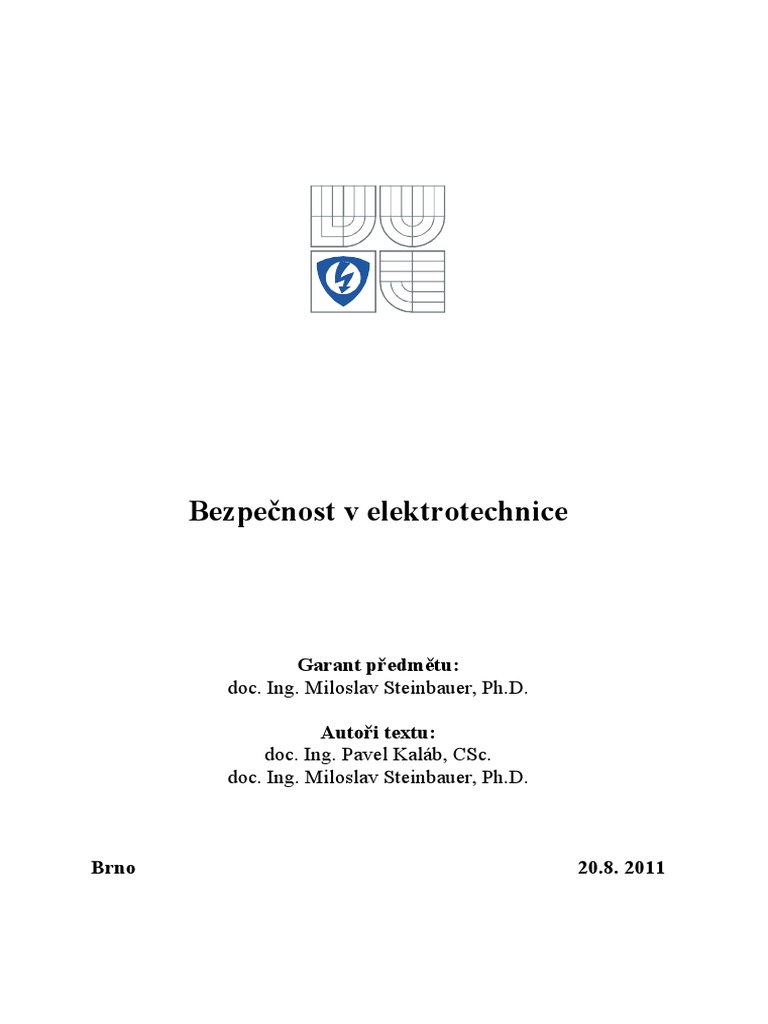 Bezpečnost v elektrotechnice

Garant předmětu:
doc. Ing. Miloslav Steinbauer, Ph.D.

Autoři textu:
doc. Ing. Pavel Kaláb, CSc.
doc. Ing. Miloslav Steinbauer, Ph.D.

Brno

20.8. 2011